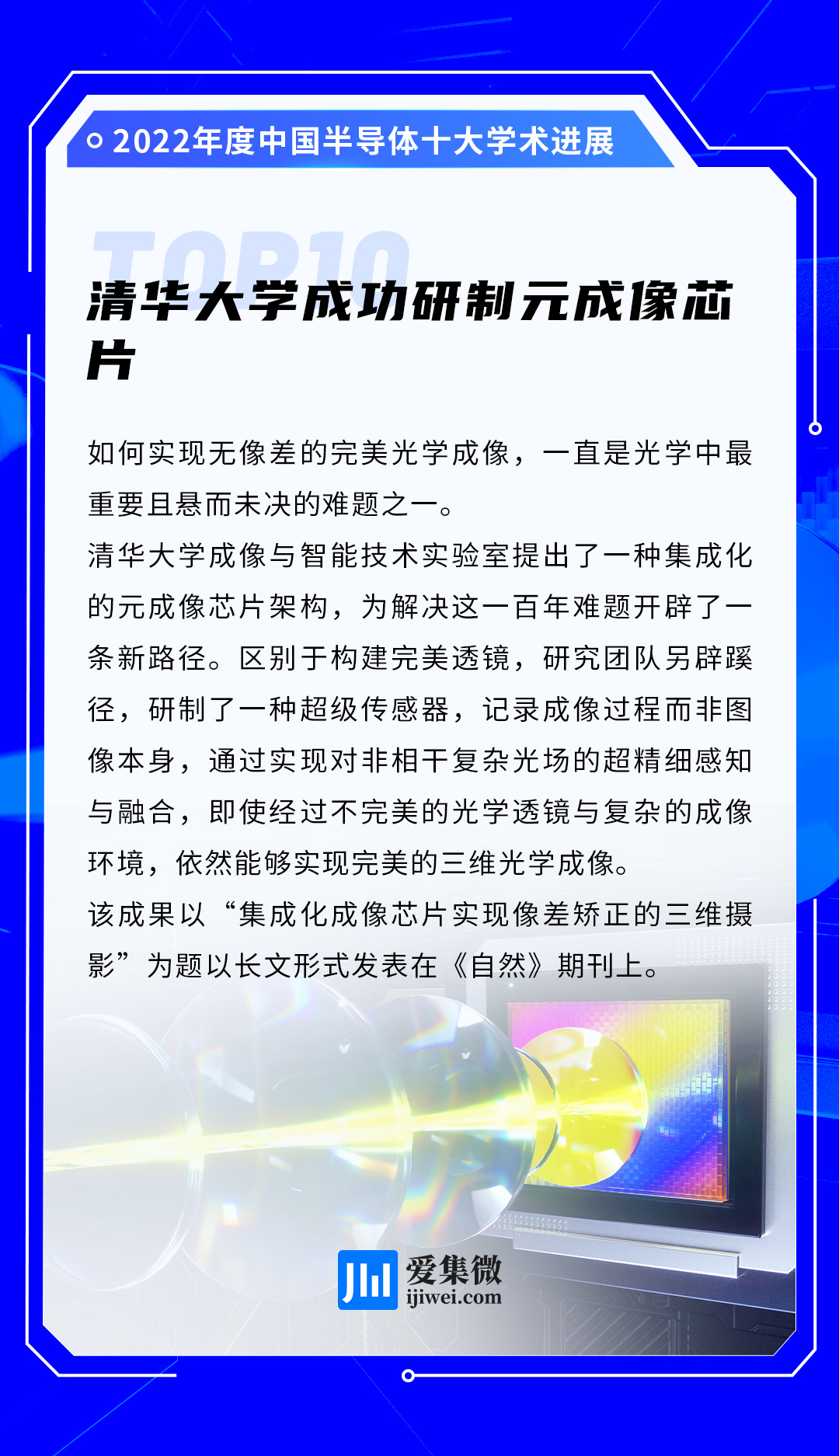 2022年度中国半导体十大学术进展

TOP10

清华大学成功研制元成像芯片

如何实现无像差的完美光学成像，一直是光学中最重要且悬而未决的难题之一。

清华大学成像与智能技术实验室提出了一种集成化的元成像芯片架构，为解决这一百年难题开辟了一条新路径。区别于构建完美透镜，研究团队另辟蹊径，研制了一种超级传感器，记录成像过程而非图像本身，通过实现对非相干复杂光场的超精细感知与融合，即使经过不完美的光学透镜与复杂的成像环境，依然能够实现完美的三维光学成像。

该成果以“集成化成像芯片实现像差矫正的三维摄影”为题以长文形式发表在《自然》期刊上。

爱集微
ijiwei.com